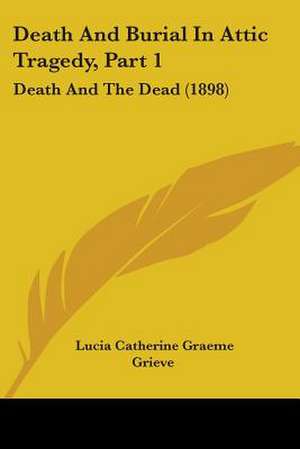 Death And Burial In Attic Tragedy, Part 1

Death And The Dead (1898)

Lucia Catherine Graeme Grieve